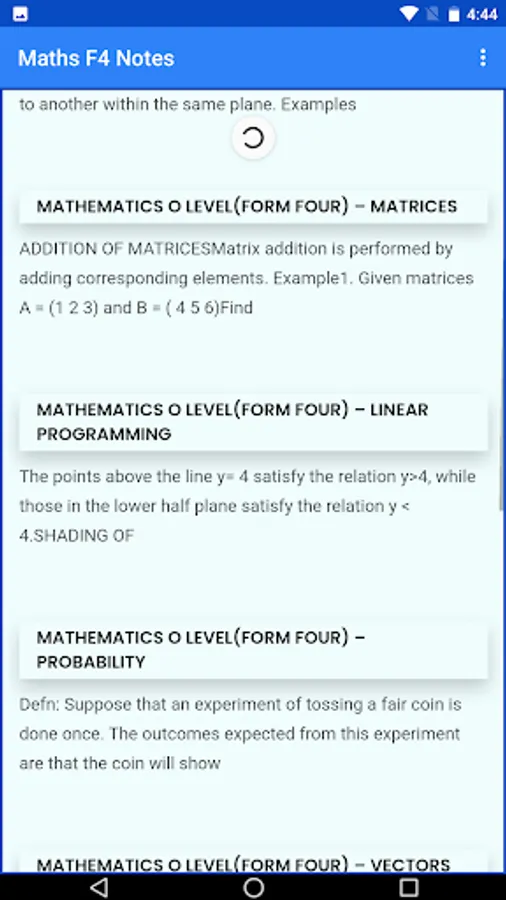 4:44

Maths F4 Notes

to another within the same plane. Examples

MATHEMATICS O LEVEL(FORM FOUR) – MATRICES

ADDITION OF MATRICESMatrix addition is performed by adding corresponding elements. Example1. Given matrices A = (1 2 3) and B = ( 4 5 6)Find

MATHEMATICS O LEVEL(FORM FOUR) – LINEAR PROGRAMMING

The points above the line y= 4 satisfy the relation y>4, while those in the lower half plane satisfy the relation y < 4.SHADING OF

MATHEMATICS O LEVEL(FORM FOUR) – PROBABILITY

Defn: Suppose that an experiment of tossing a fair coin is done once. The outcomes expected from this experiment are that the coin will show

MATHEMATICS O LEVEL(FORM FOUR) – VECTORS